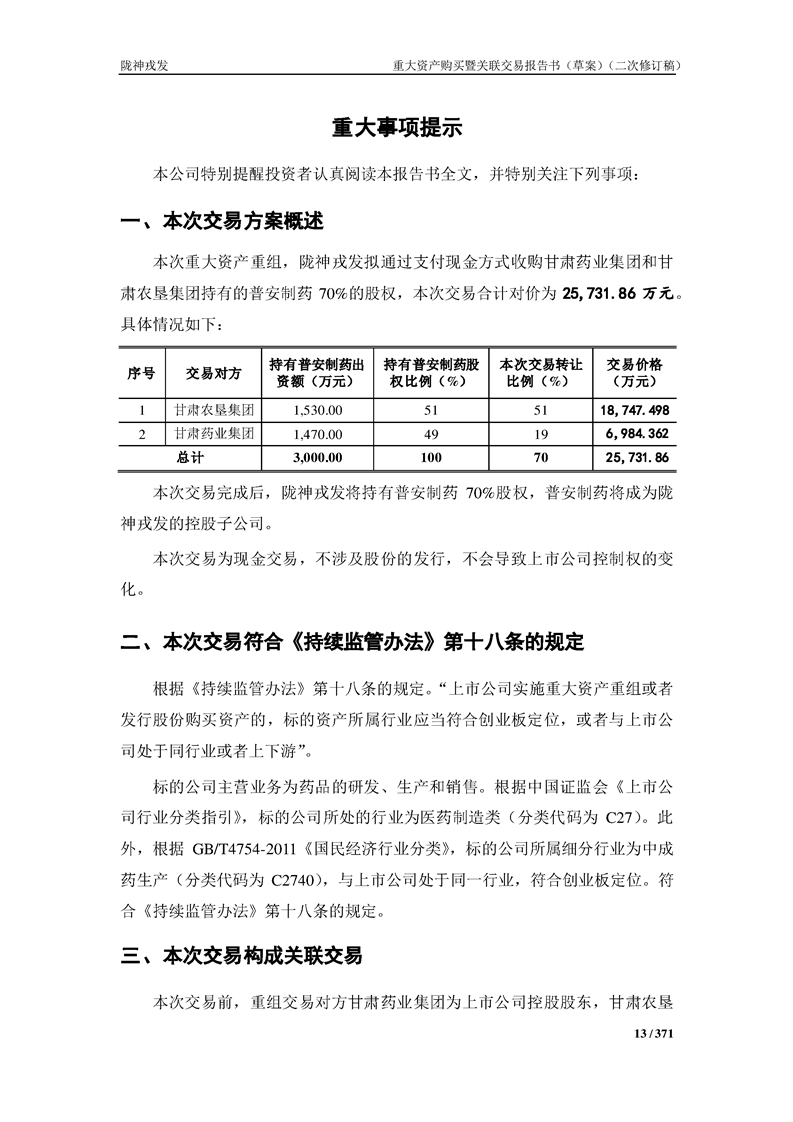 陇神戎发　　　　重大资产购买暨关联交易报告书（草案）（二次修订稿）

重大事项提示

本公司特别提醒投资者认真阅读本报告书全文，并特别关注下列事项：

一、本次交易方案概述

本次重大资产重组，陇神戎发拟通过支付现金方式收购甘肃药业集团和甘肃农垦集团持有的普安制药 70%的股权，本次交易合计对价为 25,731.86 万元。具体情况如下：

| 序号 | 交易对方 | 持有普安制药出资额（万元） | 持有普安制药股权比例（%） | 本次交易转让比例（%） | 交易价格（万元） |
|---|---|---|---|---|---|
| 1 | 甘肃农垦集团 | 1,530.00 | 51 | 51 | 18,747.498 |
| 2 | 甘肃药业集团 | 1,470.00 | 49 | 19 | 6,984.362 |
| 总计 | | 3,000.00 | 100 | 70 | 25,731.86 |

本次交易完成后，陇神戎发将持有普安制药 70%股权，普安制药将成为陇神戎发的控股子公司。

本次交易为现金交易，不涉及股份的发行，不会导致上市公司控制权的变化。

二、本次交易符合《持续监管办法》第十八条的规定

根据《持续监管办法》第十八条的规定。“上市公司实施重大资产重组或者发行股份购买资产的，标的资产所属行业应当符合创业板定位，或者与上市公司处于同行业或者上下游”。

标的公司主营业务为药品的研发、生产和销售。根据中国证监会《上市公司行业分类指引》，标的公司所处的行业为医药制造类（分类代码为 C27）。此外，根据 GB/T4754-2011《国民经济行业分类》，标的公司所属细分行业为中成药生产（分类代码为 C2740），与上市公司处于同一行业，符合创业板定位。符合《持续监管办法》第十八条的规定。

三、本次交易构成关联交易

本次交易前，重组交易对方甘肃药业集团为上市公司控股股东，甘肃农垦

13 / 371